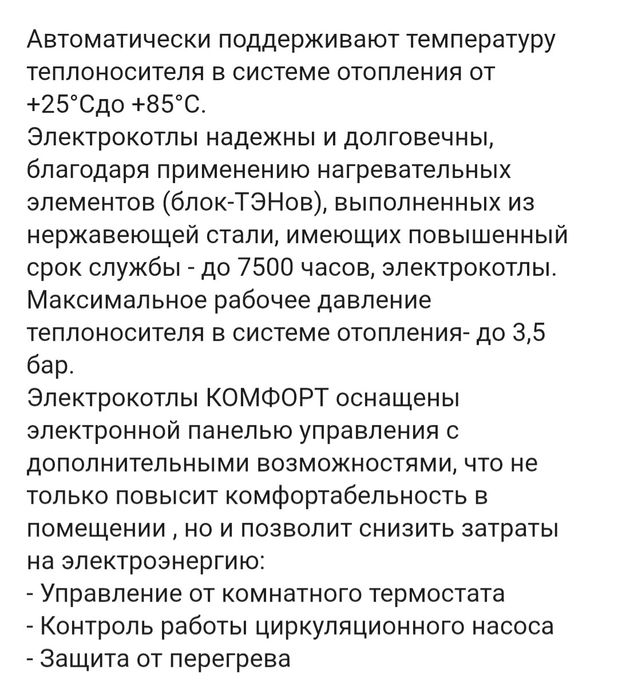 Автоматически поддерживают температуру теплоносителя в системе отопления от +25°Сдо +85°С.
Электрокотлы надежны и долговечны, благодаря применению нагревательных элементов (блок-ТЭНов), выполненных из нержавеющей стали, имеющих повышенный срок службы - до 7500 часов, электрокотлы. Максимальное рабочее давление теплоносителя в системе отопления- до 3,5 бар.
Электрокотлы КОМФОРТ оснащены электронной панелью управления с дополнительными возможностями, что не только повысит комфортабельность в помещении , но и позволит снизить затраты на электроэнергию:
- Управление от комнатного термостата
- Контроль работы циркуляционного насоса
- Защита от перегрева